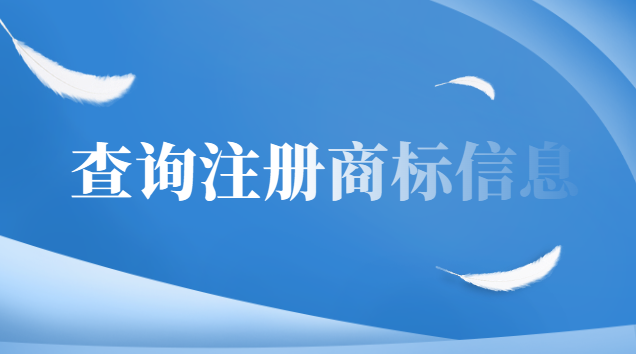 查询注册商标信息